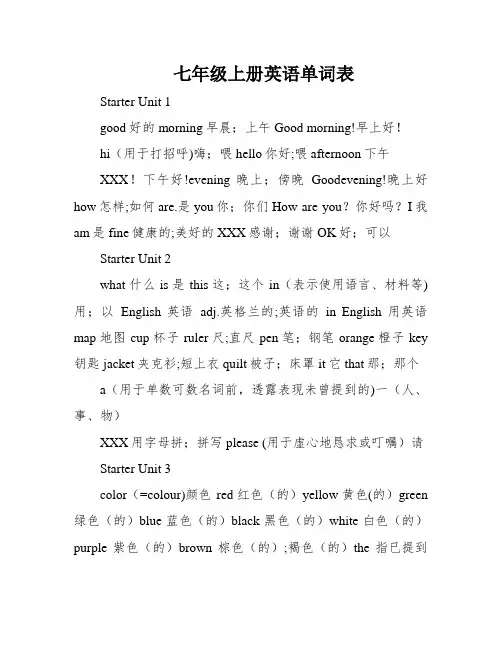 七年级上册英语单词表

Starter Unit 1

good 好的 morning 早晨；上午 Good morning!早上好！

hi（用于打招呼)嗨；喂 hello 你好;喂 afternoon 下午

XXX！下午好!evening 晚上；傍晚 Goodevening!晚上好 how 怎样;如何 are.是 you 你；你们 How are you？你好吗？I 我 am 是 fine 健康的;美好的 XXX 感谢；谢谢 OK 好；可以

Starter Unit 2

what 什么 is 是 this 这；这个 in（表示使用语言、材料等)用；以 English 英语 adj.英格兰的;英语的 in English 用英语 map 地图 cup 杯子 ruler 尺;直尺 pen 笔；钢笔 orange 橙子 key 钥匙 jacket 夹克衫;短上衣 quilt 被子；床罩 it 它 that 那；那个

a（用于单数可数名词前，透露表现未曾提到的)一（人、事、物)

XXX 用字母拼；拼写 please (用于虚心地恳求或叮嘱）请

Starter Unit 3

color（=colour)颜色 red 红色（的）yellow 黄色(的）green 绿色（的）blue 蓝色（的）black 黑色（的）white 白色（的）purple 紫色（的）brown 棕色（的）;褐色（的）the 指已提到